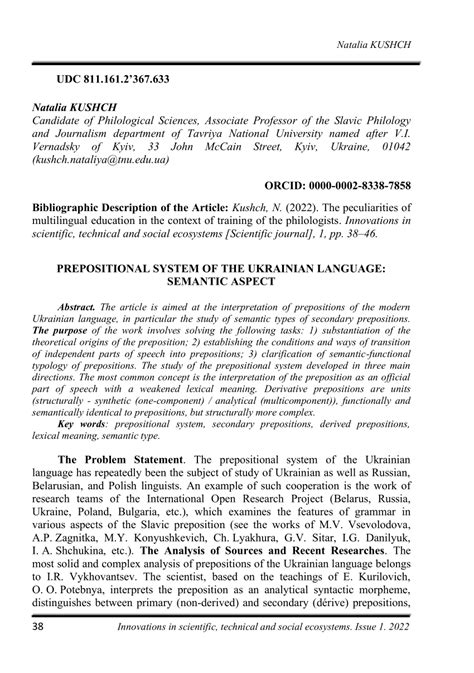 Natalia KUSHCH

UDC 811.161.2'367.633

Natalia KUSHCH
Candidate of Philological Sciences, Associate Professor of the Slavic Philology and Journalism department of Tavriya National University named after V.I. Vernadsky of Kyiv, 33 John McCain Street, Kyiv, Ukraine, 01042 (kushch.nataliya@tnu.edu.ua)

ORCID: 0000-0002-8338-7858

Bibliographic Description of the Article: Kushch, N. (2022). The peculiarities of multilingual education in the context of training of the philologists. Innovations in scientific, technical and social ecosystems [Scientific journal], 1, pp. 38–46.

PREPOSITIONAL SYSTEM OF THE UKRAINIAN LANGUAGE: SEMANTIC ASPECT

Abstract. The article is aimed at the interpretation of prepositions of the modern Ukrainian language, in particular the study of semantic types of secondary prepositions. The purpose of the work involves solving the following tasks: 1) substantiation of the theoretical origins of the preposition; 2) establishing the conditions and ways of transition of independent parts of speech into prepositions; 3) clarification of semantic-functional typology of prepositions. The study of the prepositional system developed in three main directions. The most common concept is the interpretation of the preposition as an official part of speech with a weakened lexical meaning. Derivative prepositions are units (structurally - synthetic (one-component) / analytical (multicomponent)), functionally and semantically identical to prepositions, but structurally more complex.
Key words: prepositional system, secondary prepositions, derived prepositions, lexical meaning, semantic type.

The Problem Statement. The prepositional system of the Ukrainian language has repeatedly been the subject of study of Ukrainian as well as Russian, Belarusian, and Polish linguists. An example of such cooperation is the work of research teams of the International Open Research Project (Belarus, Russia, Ukraine, Poland, Bulgaria, etc.), which examines the features of grammar in various aspects of the Slavic preposition (see the works of M.V. Vsevolodova, A.P. Zagnitka, M.Y. Konyushkevich, Ch. Lyakhura, G.V. Sitar, I.G. Danilyuk, I. A. Shchukina, etc.). The Analysis of Sources and Recent Researches. The most solid and complex analysis of prepositions of the Ukrainian language belongs to I.R. Vykhovantsev. The scientist, based on the teachings of E. Kurilovich, O. O. Potebnya, interprets the preposition as an analytical syntactic morpheme, distinguishes between primary (non-derived) and secondary (dérive) prepositions,

38 Innovations in scientific, technical and social ecosystems. Issue 1. 2022